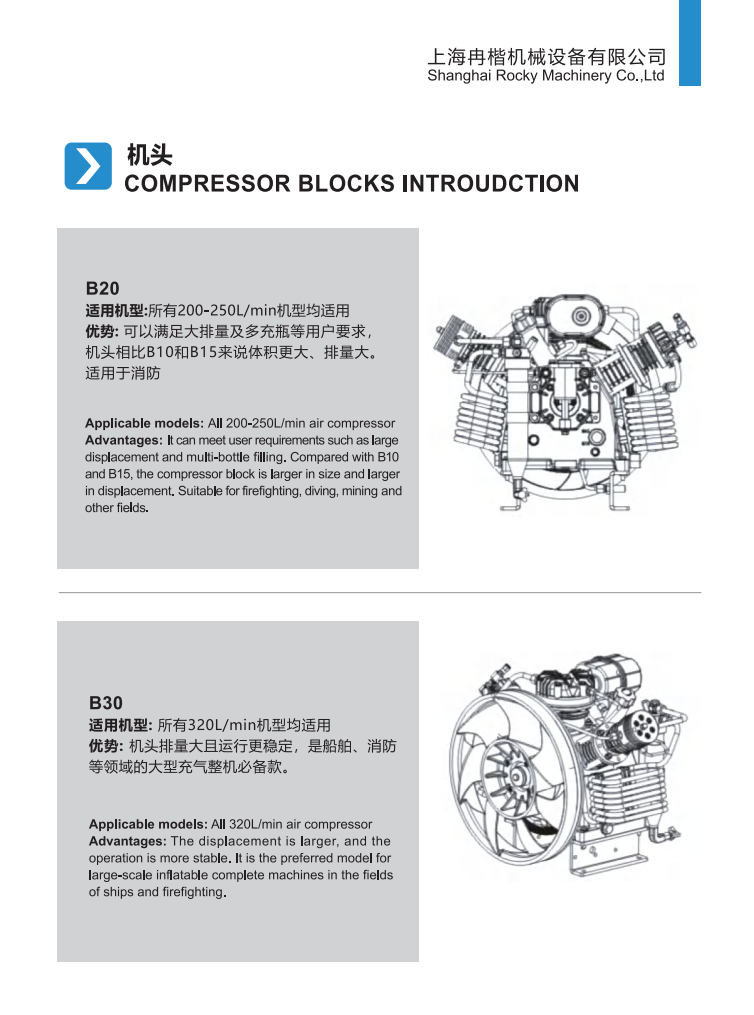 上海冉楷机械设备有限公司
Shanghai Rocky Machinery Co.,Ltd

机头
COMPRESSOR BLOCKS INTROUDCTION

B20
适用机型:所有200-250L/min机型均适用
优势: 可以满足大排量及多充瓶等用户要求，机头相比B10和B15来说体积更大、排量大。适用于消防

Applicable models: All 200-250L/min air compressor
Advantages: It can meet user requirements such as large displacement and multi-bottle filling. Compared with B10 and B15, the compressor block is larger in size and larger in displacement. Suitable for firefighting, diving, mining and other fields.

B30
适用机型: 所有320L/min机型均适用
优势: 机头排量大且运行更稳定，是船舶、消防等领域的大型充气整机必备款。

Applicable models: All 320L/min air compressor
Advantages: The displacement is larger, and the operation is more stable. It is the preferred model for large-scale inflatable complete machines in the fields of ships and firefighting.